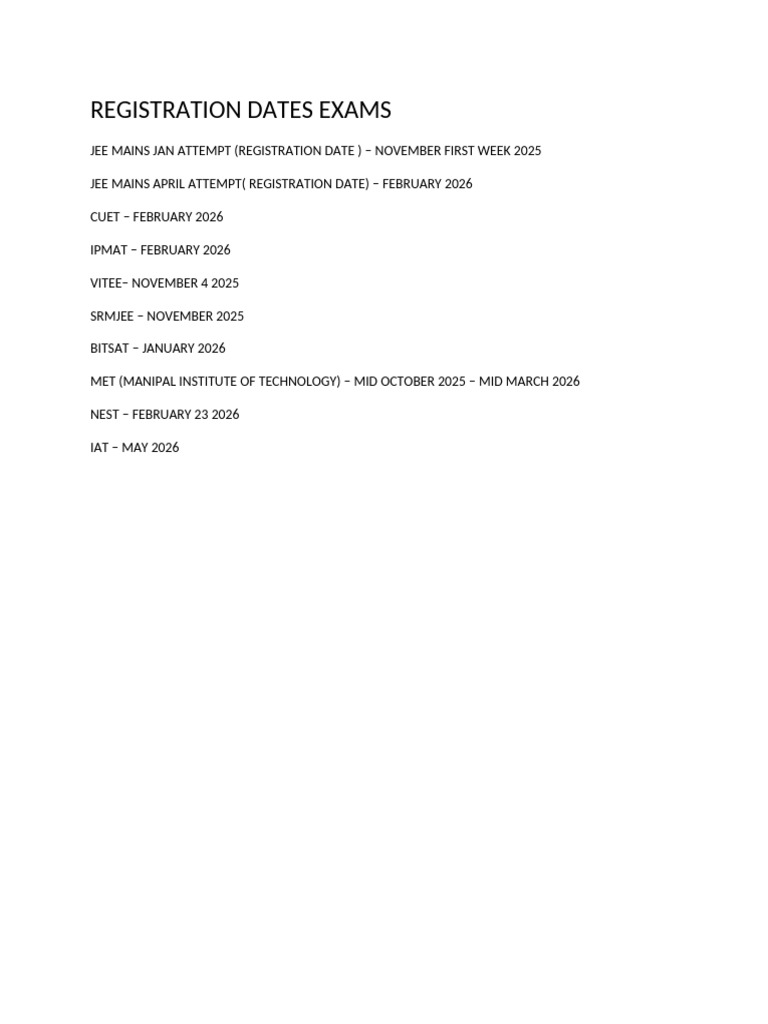 REGISTRATION DATES EXAMS

JEE MAINS JAN ATTEMPT (REGISTRATION DATE ) – NOVEMBER FIRST WEEK 2025

JEE MAINS APRIL ATTEMPT( REGISTRATION DATE) – FEBRUARY 2026

CUET – FEBRUARY 2026

IPMAT – FEBRUARY 2026

VITEE– NOVEMBER 4 2025

SRMJEE – NOVEMBER 2025

BITSAT – JANUARY 2026

MET (MANIPAL INSTITUTE OF TECHNOLOGY) – MID OCTOBER 2025 – MID MARCH 2026

NEST – FEBRUARY 23 2026

IAT – MAY 2026